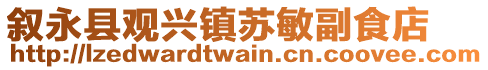 叙永县观兴镇苏敏副食店
http://lzedwardtwain.cn.coovee.com